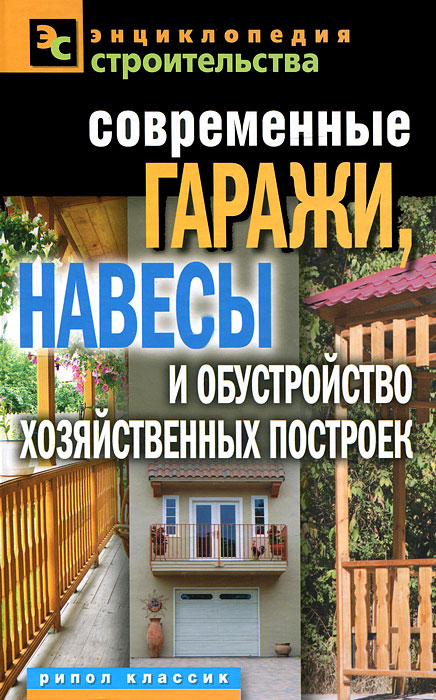 ЭС энциклопедия строительства

современные ГАРАЖИ, НАВЕСЫ И ОБУСТРОЙСТВО ХОЗЯЙСТВЕННЫХ ПОСТРОЕК

рипол классик